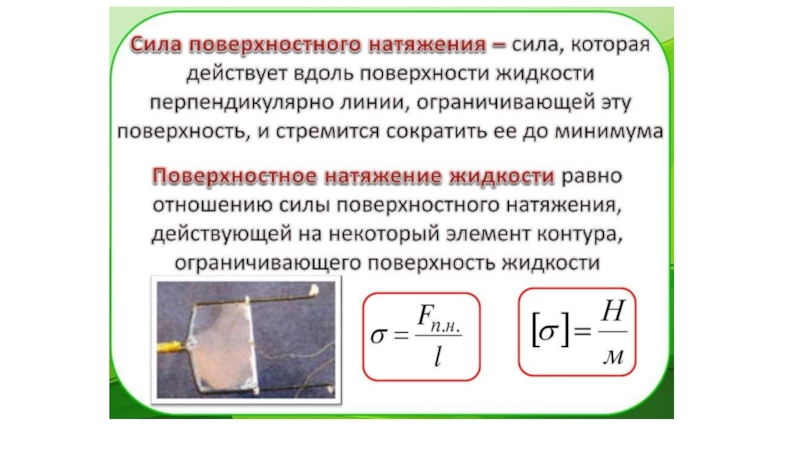 Сила поверхностного натяжения – сила, которая действует вдоль поверхности жидкости перпендикулярно линии, ограничивающей эту поверхность, и стремится сократить ее до минимума

Поверхностное натяжение жидкости равно отношению силы поверхностного натяжения, действующей на некоторый элемент контура, ограничивающего поверхность жидкости

$\sigma = \frac{F_{п.н.}}{l}$

$[\sigma] = \frac{Н}{м}$